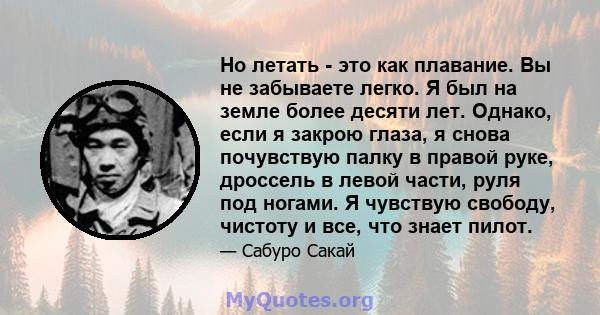 Но летать - это как плавание. Вы не забываете легко. Я был на земле более десяти лет. Однако, если я закрою глаза, я снова почувствую палку в правой руке, дроссель в левой части, руля под ногами. Я чувствую свободу, чистоту и все, что знает пилот.

— Сабуро Сакай

MyQuotes.org